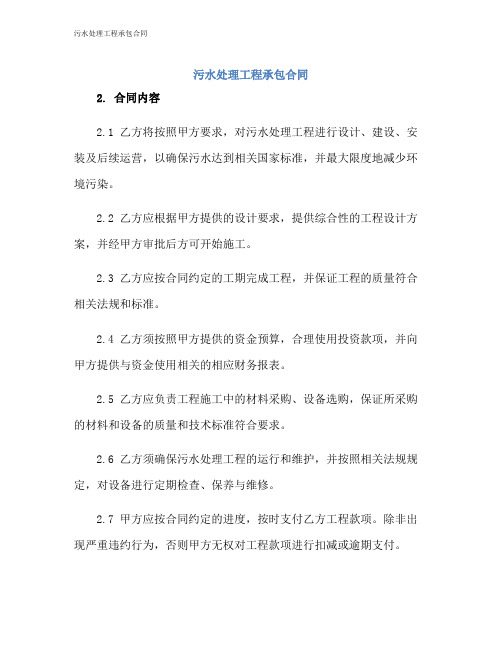 污水处理工程承包合同

污水处理工程承包合同

2. 合同内容

2.1 乙方将按照甲方要求，对污水处理工程进行设计、建设、安装及后续运营，以确保污水达到相关国家标准，并最大限度地减少环境污染。

2.2 乙方应根据甲方提供的设计要求，提供综合性的工程设计方案，并经甲方审批后方可开始施工。

2.3 乙方应按合同约定的工期完成工程，并保证工程的质量符合相关法规和标准。

2.4 乙方须按照甲方提供的资金预算，合理使用投资款项，并向甲方提供与资金使用相关的相应财务报表。

2.5 乙方应负责工程施工中的材料采购、设备选购，保证所采购的材料和设备的质量和技术标准符合要求。

2.6 乙方须确保污水处理工程的运行和维护，并按照相关法规规定，对设备进行定期检查、保养与维修。

2.7 甲方应按合同约定的进度，按时支付乙方工程款项。除非出现严重违约行为，否则甲方无权对工程款项进行扣减或逾期支付。